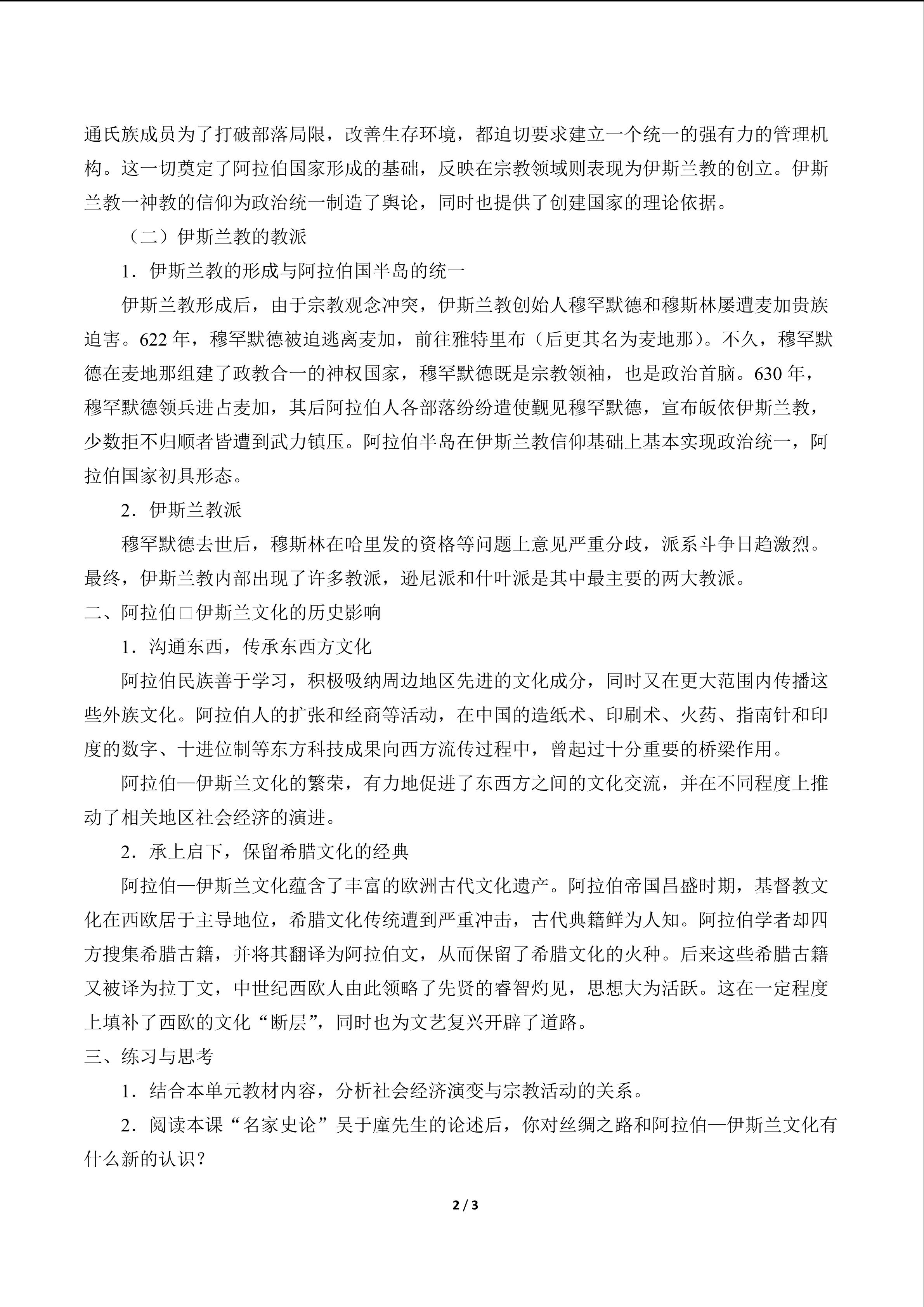 通氏族成员为了打破部落局限，改善生存环境，都迫切要求建立一个统一的强有力的管理机构。这一切奠定了阿拉伯国家形成的基础，反映在宗教领域则表现为伊斯兰教的创立。伊斯兰教一神教的信仰为政治统一制造了舆论，同时也提供了创建国家的理论依据。

（二）伊斯兰教的教派

1．伊斯兰教的形成与阿拉伯国半岛的统一

伊斯兰教形成后，由于宗教观念冲突，伊斯兰教创始人穆罕默德和穆斯林屡遭麦加贵族迫害。622 年，穆罕默德被迫逃离麦加，前往雅特里布（后更其名为麦地那）。不久，穆罕默德在麦地那组建了政教合一的神权国家，穆罕默德既是宗教领袖，也是政治首脑。630 年，穆罕默德领兵进占麦加，其后阿拉伯人各部落纷纷遣使觐见穆罕默德，宣布皈依伊斯兰教，少数拒不归顺者皆遭到武力镇压。阿拉伯半岛在伊斯兰教信仰基础上基本实现政治统一，阿拉伯国家初具形态。

2．伊斯兰教派

穆罕默德去世后，穆斯林在哈里发的资格等问题上意见严重分歧，派系斗争日趋激烈。最终，伊斯兰教内部出现了许多教派，逊尼派和什叶派是其中最主要的两大教派。

二、阿拉伯□伊斯兰文化的历史影响

1．沟通东西，传承东西方文化

阿拉伯民族善于学习，积极吸纳周边地区先进的文化成分，同时又在更大范围内传播这些外族文化。阿拉伯人的扩张和经商等活动，在中国的造纸术、印刷术、火药、指南针和印度的数字、十进位制等东方科技成果向西方流传过程中，曾起过十分重要的桥梁作用。

阿拉伯—伊斯兰文化的繁荣，有力地促进了东西方之间的文化交流，并在不同程度上推动了相关地区社会经济的演进。

2．承上启下，保留希腊文化的经典

阿拉伯—伊斯兰文化蕴含了丰富的欧洲古代文化遗产。阿拉伯帝国昌盛时期，基督教文化在西欧居于主导地位，希腊文化传统遭到严重冲击，古代典籍鲜为人知。阿拉伯学者却四方搜集希腊古籍，并将其翻译为阿拉伯文，从而保留了希腊文化的火种。后来这些希腊古籍又被译为拉丁文，中世纪西欧人由此领略了先贤的睿智灼见，思想大为活跃。这在一定程度上填补了西欧的文化“断层”，同时也为文艺复兴开辟了道路。

三、练习与思考

1．结合本单元教材内容，分析社会经济演变与宗教活动的关系。

2．阅读本课“名家史论”吴于廑先生的论述后，你对丝绸之路和阿拉伯—伊斯兰文化有什么新的认识？

2 / 3